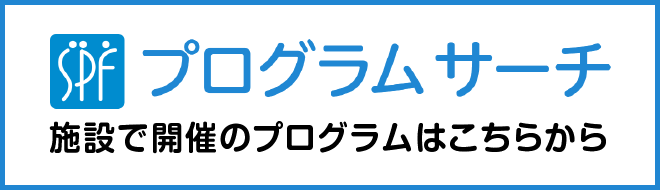 SPF プログラムサーチ

施設で開催のプログラムはこちらから